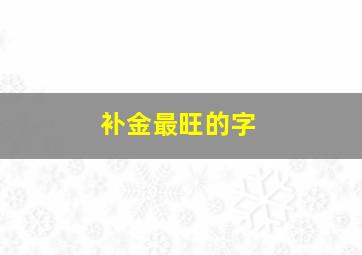 补金最旺的字